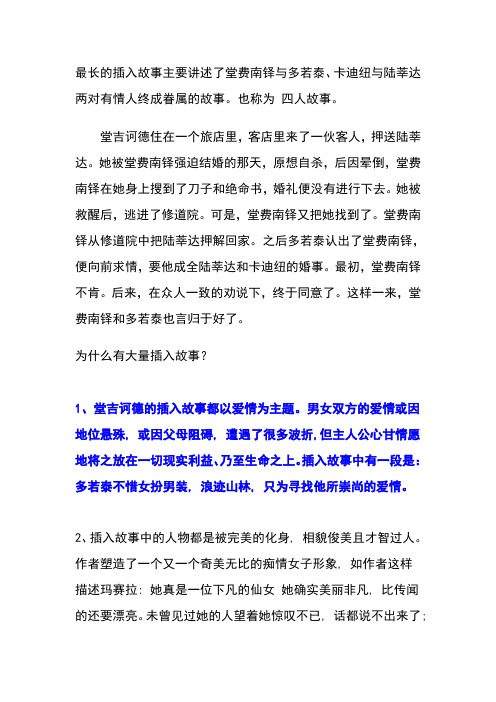 最长的插入故事主要讲述了堂费南铎与多若泰、卡迪纽与陆莘达两对有情人终成眷属的故事。也称为 四人故事。

堂吉诃德住在一个旅店里，客店里来了一伙客人，押送陆莘达。她被堂费南铎强迫结婚的那天，原想自杀，后因晕倒，堂费南铎在她身上搜到了刀子和绝命书，婚礼便没有进行下去。她被救醒后，逃进了修道院。可是，堂费南铎又把她找到了。堂费南铎从修道院中把陆莘达押解回家。之后多若泰认出了堂费南铎，便向前求情，要他成全陆莘达和卡迪纽的婚事。最初，堂费南铎不肯。后来，在众人一致的劝说下，终于同意了。这样一来，堂费南铎和多若泰也言归于好了。

为什么有大量插入故事？

1、堂吉诃德的插入故事都以爱情为主题。男女双方的爱情或因地位悬殊，或因父母阻碍，遭遇了很多波折，但主人公心甘情愿地将之放在一切现实利益、乃至生命之上。插入故事中有一段是：多若泰不惜女扮男装，浪迹山林，只为寻找他所崇尚的爱情。

2、插入故事中的人物都是被完美的化身，相貌俊美且才智过人。作者塑造了一个又一个奇美无比的痴情女子形象，如作者这样描述玛赛拉：她真是一位下凡的仙女 她确实美丽非凡，比传闻的还要漂亮。未曾见过她的人望着她惊叹不已，话都说不出来了；